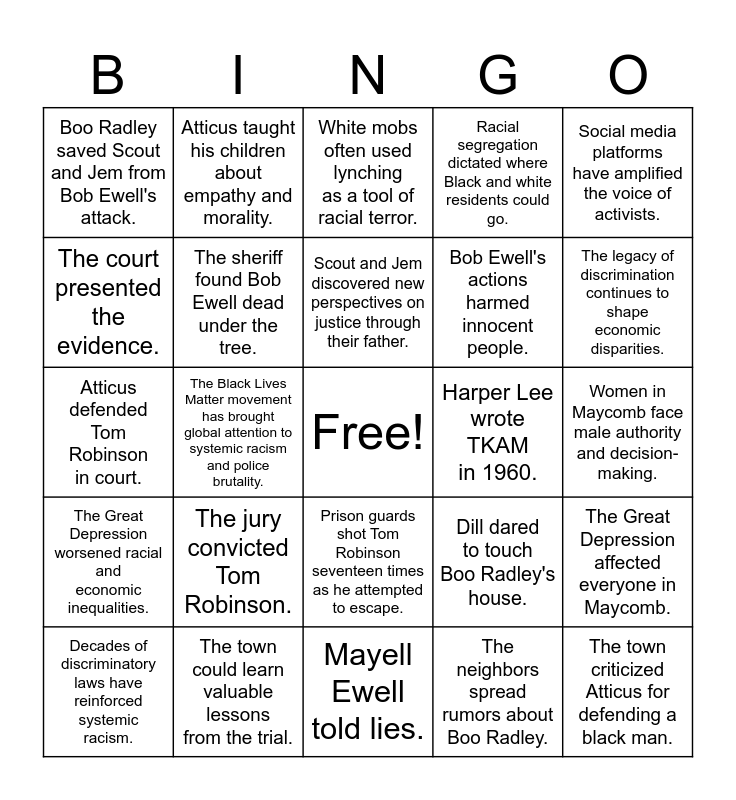 | B | I | N | G | O |
|---|---|---|---|---|
| Boo Radley saved Scout and Jem from Bob Ewell's attack. | Atticus taught his children about empathy and morality. | White mobs often used lynching as a tool of racial terror. | Racial segregation dictated where Black and white residents could go. | Social media platforms have amplified the voice of activists. |
| The court presented the evidence. | The sheriff found Bob Ewell dead under the tree. | Scout and Jem discovered new perspectives on justice through their father. | Bob Ewell's actions harmed innocent people. | The legacy of discrimination continues to shape economic disparities. |
| Atticus defended Tom Robinson in court. | The Black Lives Matter movement has brought global attention to systemic racism and police brutality. | Free! | Harper Lee wrote TKAM in 1960. | Women in Maycomb face male authority and decision-making. |
| The Great Depression worsened racial and economic inequalities. | The jury convicted Tom Robinson. | Prison guards shot Tom Robinson seventeen times as he attempted to escape. | Dill dared to touch Boo Radley's house. | The Great Depression affected everyone in Maycomb. |
| Decades of discriminatory laws have reinforced systemic racism. | The town could learn valuable lessons from the trial. | Mayell Ewell told lies. | The neighbors spread rumors about Boo Radley. | The town criticized Atticus for defending a black man. |